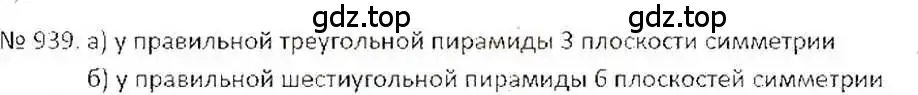 gdz.top gdz.top

№ 939. а) у правильной треугольной пирамиды 3 плоскости симметрии

б) у правильной шестиугольной пирамиды 6 плоскостей симметрии